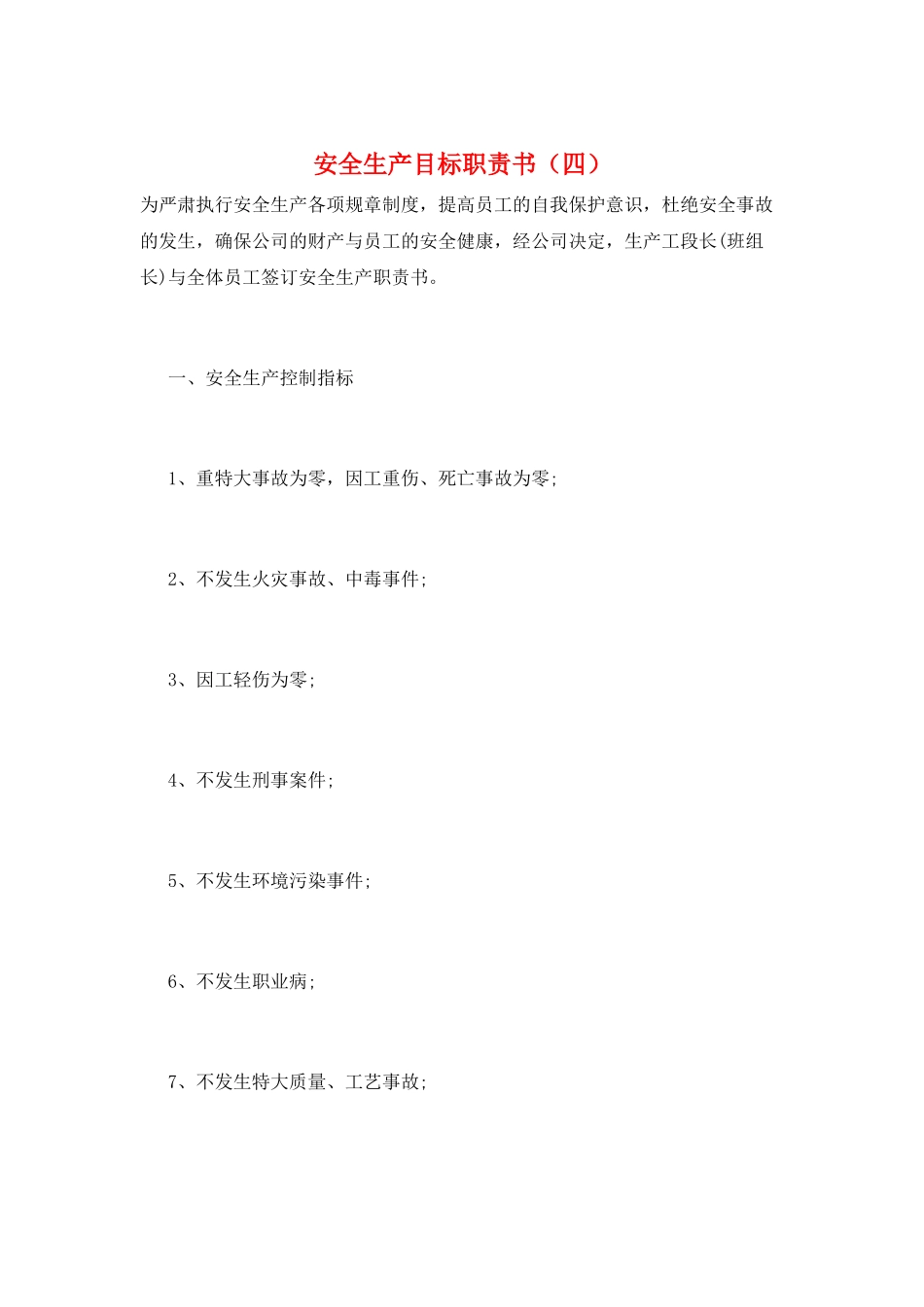 安全生产目标职责书（四）

为严肃执行安全生产各项规章制度，提高员工的自我保护意识，杜绝安全事故的发生，确保公司的财产与员工的安全健康，经公司决定，生产工段长(班组长)与全体员工签订安全生产职责书。

一、安全生产控制指标

1、重特大事故为零，因工重伤、死亡事故为零;

2、不发生火灾事故、中毒事件;

3、因工轻伤为零;

4、不发生刑事案件;

5、不发生环境污染事件;

6、不发生职业病;

7、不发生特大质量、工艺事故;